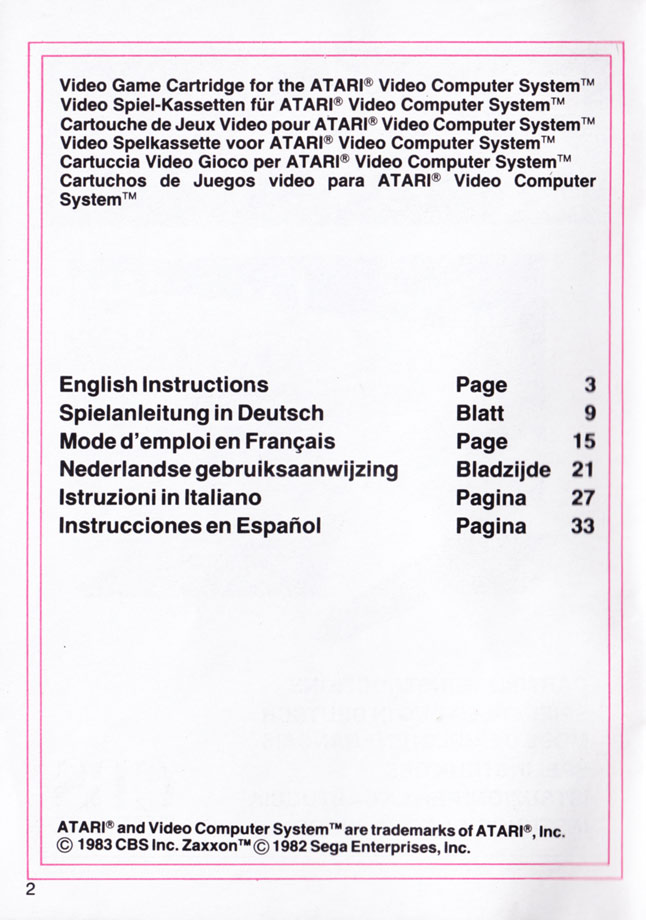 Video Game Cartridge for the ATARI® Video Computer System™
Video Spiel-Kassetten für ATARI® Video Computer System™
Cartouche de Jeux Video pour ATARI® Video Computer System™
Video Spelkassette voor ATARI® Video Computer System™
Cartuccia Video Gioco per ATARI® Video Computer System™
Cartuchos de Juegos video para ATARI® Video Computer System™

| | | |
|---|---|---|
| English Instructions | Page | 3 |
| Spielanleitung in Deutsch | Blatt | 9 |
| Mode d'emploi en Français | Page | 15 |
| Nederlandse gebruiksaanwijzing | Bladzijde | 21 |
| Istruzioni in Italiano | Pagina | 27 |
| Instrucciones en Español | Pagina | 33 |

ATARI® and Video Computer System™ are trademarks of ATARI®, Inc.
© 1983 CBS Inc. Zaxxon™ © 1982 Sega Enterprises, Inc.

2